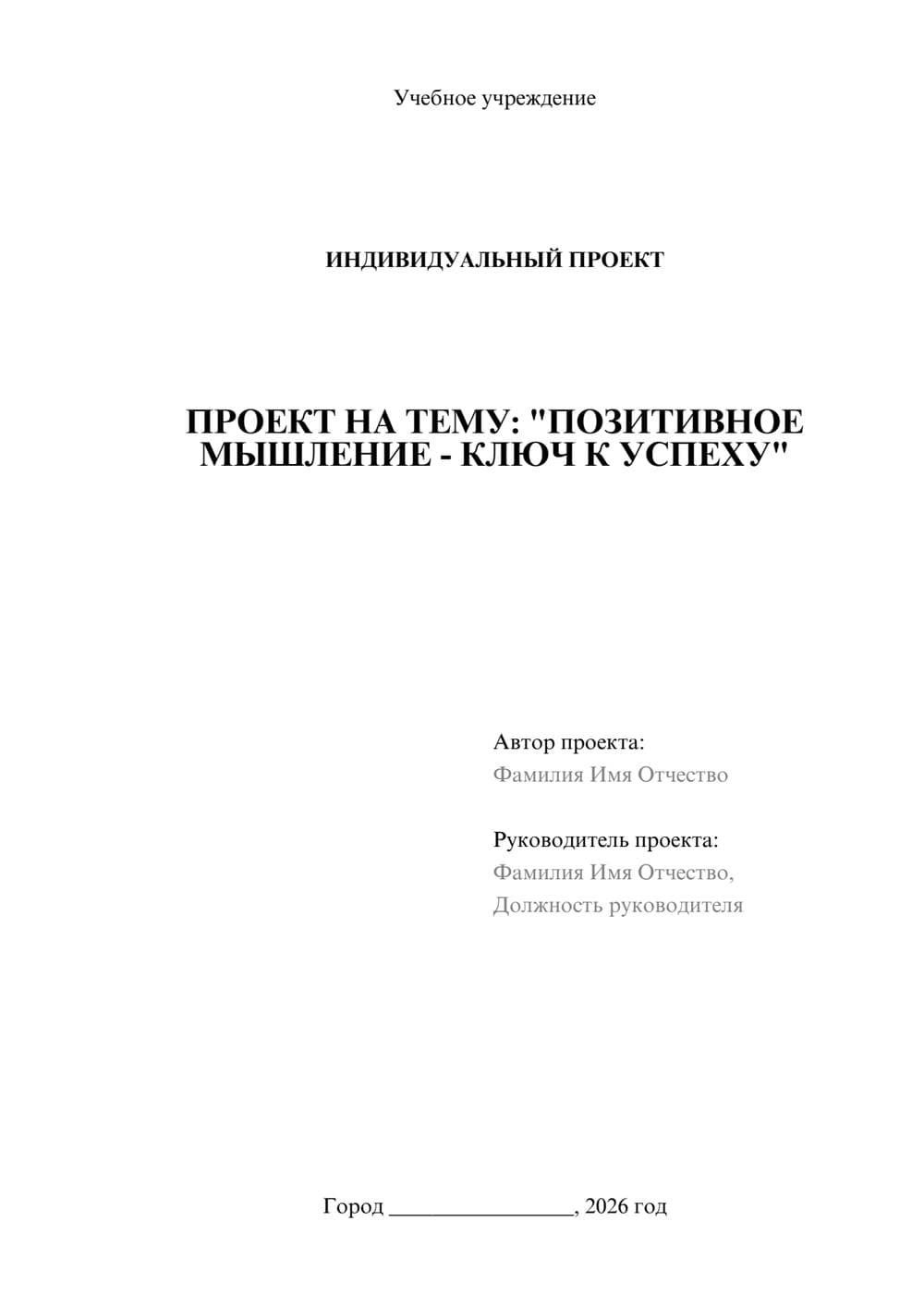 Учебное учреждение

ИНДИВИДУАЛЬНЫЙ ПРОЕКТ

ПРОЕКТ НА ТЕМУ: "ПОЗИТИВНОЕ МЫШЛЕНИЕ - КЛЮЧ К УСПЕХУ"

Автор проекта:
Фамилия Имя Отчество

Руководитель проекта:
Фамилия Имя Отчество,
Должность руководителя

Город ________________, 2026 год